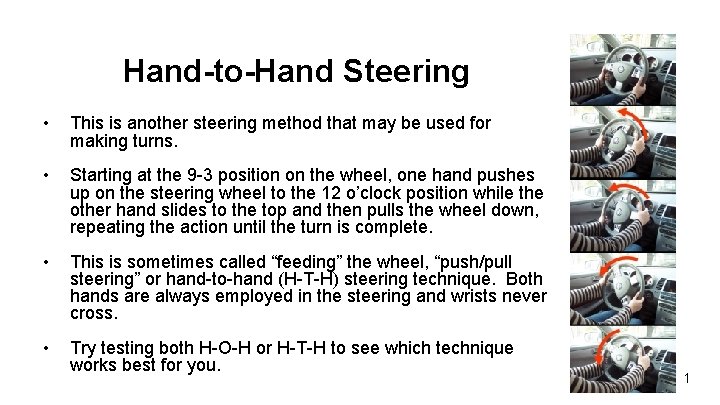 Hand-to-Hand Steering

• This is another steering method that may be used for making turns.

• Starting at the 9-3 position on the wheel, one hand pushes up on the steering wheel to the 12 o'clock position while the other hand slides to the top and then pulls the wheel down, repeating the action until the turn is complete.

• This is sometimes called "feeding" the wheel, "push/pull steering" or hand-to-hand (H-T-H) steering technique. Both hands are always employed in the steering and wrists never cross.

• Try testing both H-O-H or H-T-H to see which technique works best for you.

1